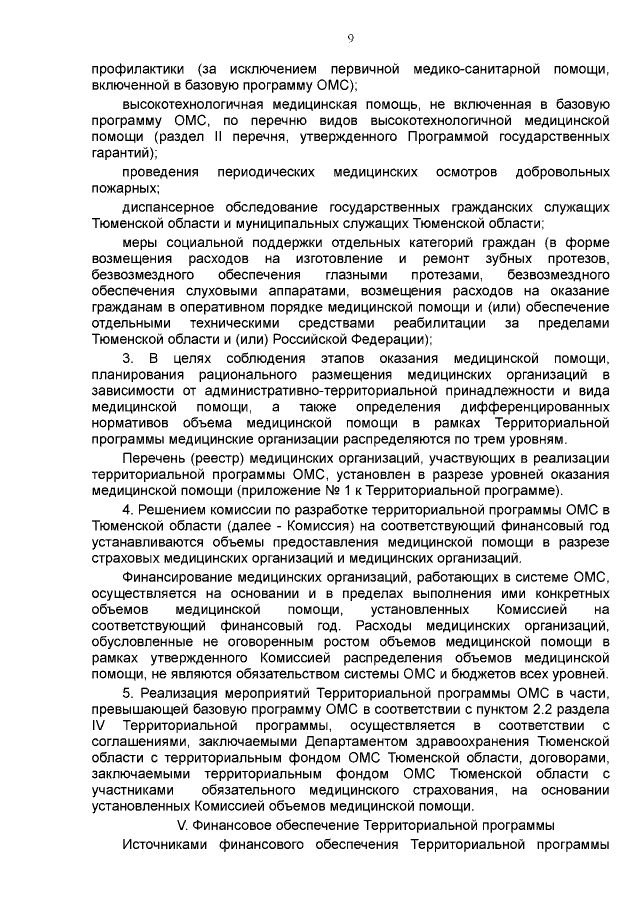 9

профилактики (за исключением первичной медико-санитарной помощи, включенной в базовую программу ОМС);

высокотехнологичная медицинская помощь, не включенная в базовую программу ОМС, по перечню видов высокотехнологичной медицинской помощи (раздел II перечня, утвержденного Программой государственных гарантий);

проведения периодических медицинских осмотров добровольных пожарных;

диспансерное обследование государственных гражданских служащих Тюменской области и муниципальных служащих Тюменской области;

меры социальной поддержки отдельных категорий граждан (в форме возмещения расходов на изготовление и ремонт зубных протезов, безвозмездного обеспечения глазными протезами, безвозмездного обеспечения слуховыми аппаратами, возмещения расходов на оказание гражданам в оперативном порядке медицинской помощи и (или) обеспечение отдельными техническими средствами реабилитации за пределами Тюменской области и (или) Российской Федерации);

3. В целях соблюдения этапов оказания медицинской помощи, планирования рационального размещения медицинских организаций в зависимости от административно-территориальной принадлежности и вида медицинской помощи, а также определения дифференцированных нормативов объема медицинской помощи в рамках Территориальной программы медицинские организации распределяются по трем уровням.

Перечень (реестр) медицинских организаций, участвующих в реализации территориальной программы ОМС, установлен в разрезе уровней оказания медицинской помощи (приложение № 1 к Территориальной программе).

4. Решением комиссии по разработке территориальной программы ОМС в Тюменской области (далее - Комиссия) на соответствующий финансовый год устанавливаются объемы предоставления медицинской помощи в разрезе страховых медицинских организаций и медицинских организаций.

Финансирование медицинских организаций, работающих в системе ОМС, осуществляется на основании и в пределах выполнения ими конкретных объемов медицинской помощи, установленных Комиссией на соответствующий финансовый год. Расходы медицинских организаций, обусловленные не оговоренным ростом объемов медицинской помощи в рамках утвержденного Комиссией распределения объемов медицинской помощи, не являются обязательством системы ОМС и бюджетов всех уровней.

5. Реализация мероприятий Территориальной программы ОМС в части, превышающей базовую программу ОМС в соответствии с пунктом 2.2 раздела IV Территориальной программы, осуществляется в соответствии с соглашениями, заключаемыми Департаментом здравоохранения Тюменской области с территориальным фондом ОМС Тюменской области, договорами, заключаемыми территориальным фондом ОМС Тюменской области с участниками обязательного медицинского страхования, на основании установленных Комиссией объемов медицинской помощи.

V. Финансовое обеспечение Территориальной программы

Источниками финансового обеспечения Территориальной программы